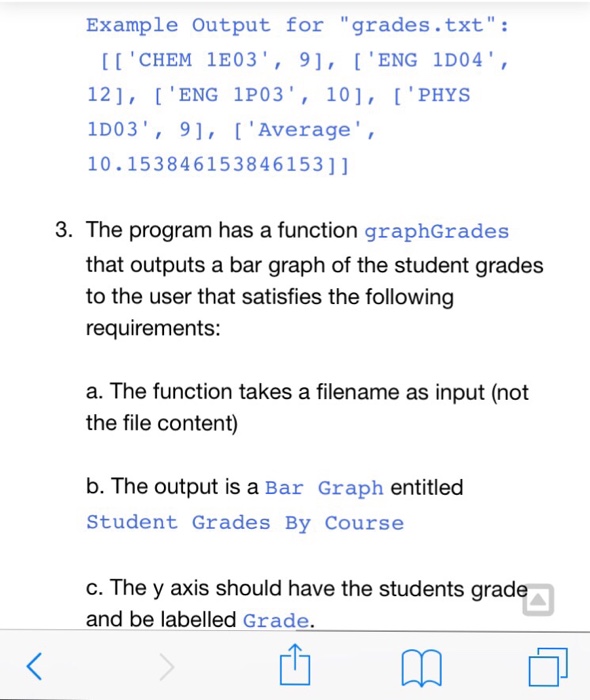 Example Output for "grades.txt":
[['CHEM 1E03', 9], ['ENG 1D04', 12], ['ENG 1P03', 10], ['PHYS 1D03', 9], ['Average', 10.153846153846153]]

3. The program has a function graphGrades that outputs a bar graph of the student grades to the user that satisfies the following requirements:

a. The function takes a filename as input (not the file content)

b. The output is a Bar Graph entitled Student Grades By Course

c. The y axis should have the students grade and be labelled Grade.